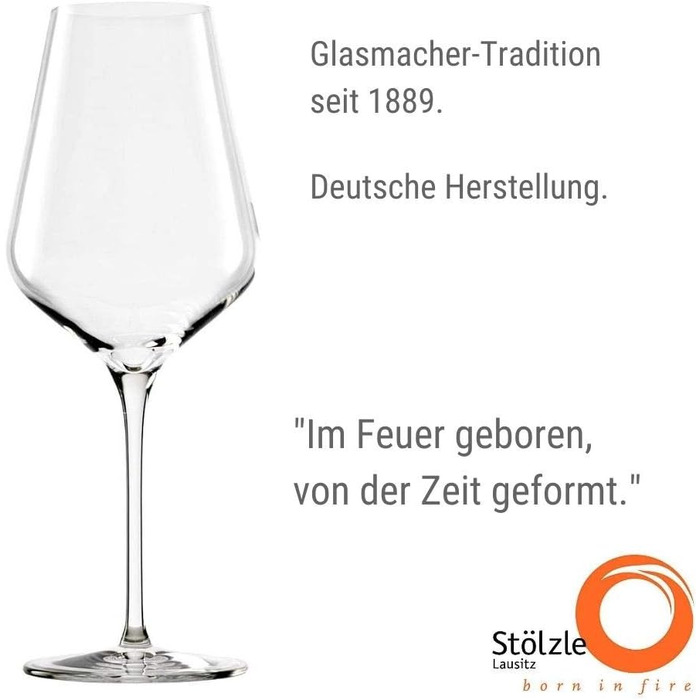 Glasmacher-Tradition seit 1889.

Deutsche Herstellung.

"Im Feuer geboren, von der Zeit geformt."

Stölzle
Lausitz
born in fire